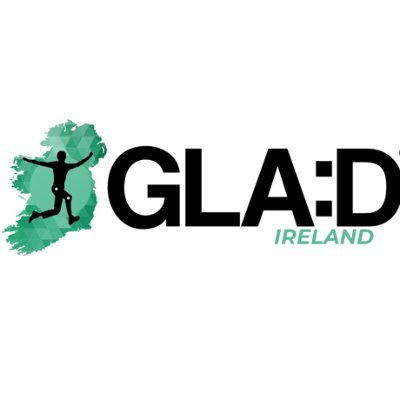 GLA:D
IRELAND